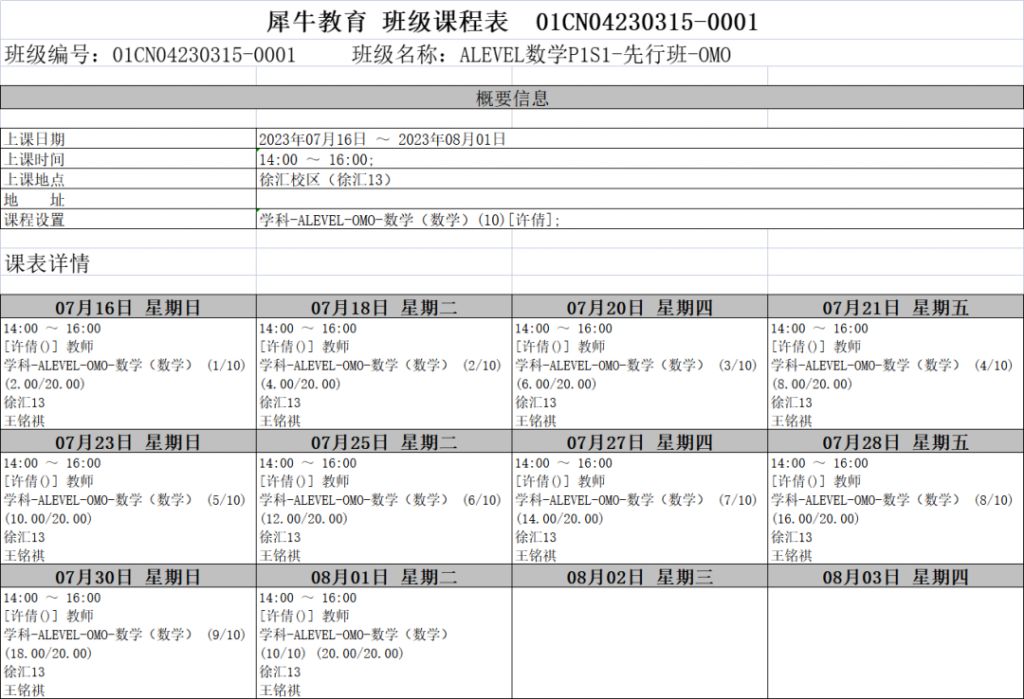 犀牛教育 班级课程表 01CN04230315-0001

班级编号：01CN04230315-0001　　班级名称：ALEVEL数学P1S1-先行班-OMO

概要信息

| | |
|---|---|
| 上课日期 | 2023年07月16日 ～ 2023年08月01日 |
| 上课时间 | 14:00 ～ 16:00; |
| 上课地点 | 徐汇校区（徐汇13） |
| 地　址 | |
| 课程设置 | 学科-ALEVEL-OMO-数学（数学）(10)[许倩]; |

课表详情

| 07月16日 星期日 | 07月18日 星期二 | 07月20日 星期四 | 07月21日 星期五 |
|---|---|---|---|
| 14:00 ～ 16:00 [许倩()] 教师 学科-ALEVEL-OMO-数学（数学） (1/10) (2.00/20.00) 徐汇13 王铭祺 | 14:00 ～ 16:00 [许倩()] 教师 学科-ALEVEL-OMO-数学（数学） (2/10) (4.00/20.00) 徐汇13 王铭祺 | 14:00 ～ 16:00 [许倩()] 教师 学科-ALEVEL-OMO-数学（数学） (3/10) (6.00/20.00) 徐汇13 王铭祺 | 14:00 ～ 16:00 [许倩()] 教师 学科-ALEVEL-OMO-数学（数学） (4/10) (8.00/20.00) 徐汇13 王铭祺 |
| **07月23日 星期日** | **07月25日 星期二** | **07月27日 星期四** | **07月28日 星期五** |
| 14:00 ～ 16:00 [许倩()] 教师 学科-ALEVEL-OMO-数学（数学） (5/10) (10.00/20.00) 徐汇13 王铭祺 | 14:00 ～ 16:00 [许倩()] 教师 学科-ALEVEL-OMO-数学（数学） (6/10) (12.00/20.00) 徐汇13 王铭祺 | 14:00 ～ 16:00 [许倩()] 教师 学科-ALEVEL-OMO-数学（数学） (7/10) (14.00/20.00) 徐汇13 王铭祺 | 14:00 ～ 16:00 [许倩()] 教师 学科-ALEVEL-OMO-数学（数学） (8/10) (16.00/20.00) 徐汇13 王铭祺 |
| **07月30日 星期日** | **08月01日 星期二** | **08月02日 星期三** | **08月03日 星期四** |
| 14:00 ～ 16:00 [许倩()] 教师 学科-ALEVEL-OMO-数学（数学） (9/10) (18.00/20.00) 徐汇13 王铭祺 | 14:00 ～ 16:00 [许倩()] 教师 学科-ALEVEL-OMO-数学（数学） (10/10) (20.00/20.00) 徐汇13 王铭祺 | | |